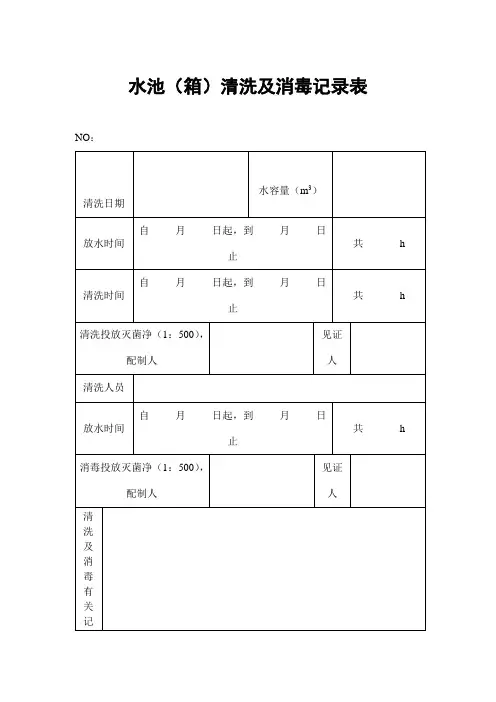 水池（箱）清洗及消毒记录表

NO：

| 清洗日期 | | 水容量（$m^3$） | |
|---|---|---|---|
| 放水时间 | 自　月　日起，到　月　日止 | | 共　h |
| 清洗时间 | 自　月　日起，到　月　日止 | | 共　h |
| 清洗投放灭菌净（1：500），配制人 | | 见证人 | |
| 清洗人员 | | | |
| 放水时间 | 自　月　日起，到　月　日止 | | 共　h |
| 消毒投放灭菌净（1：500），配制人 | | 见证人 | |
| 清洗及消毒有关记 | | | |